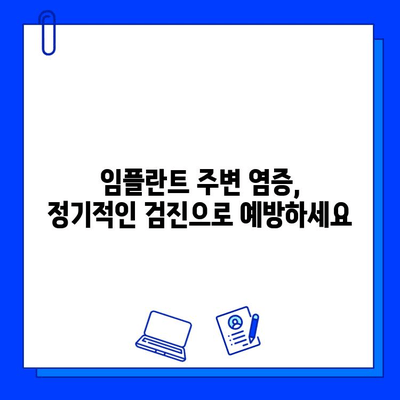 임플란트 주변 염증,
정기적인 검진으로 예방하세요